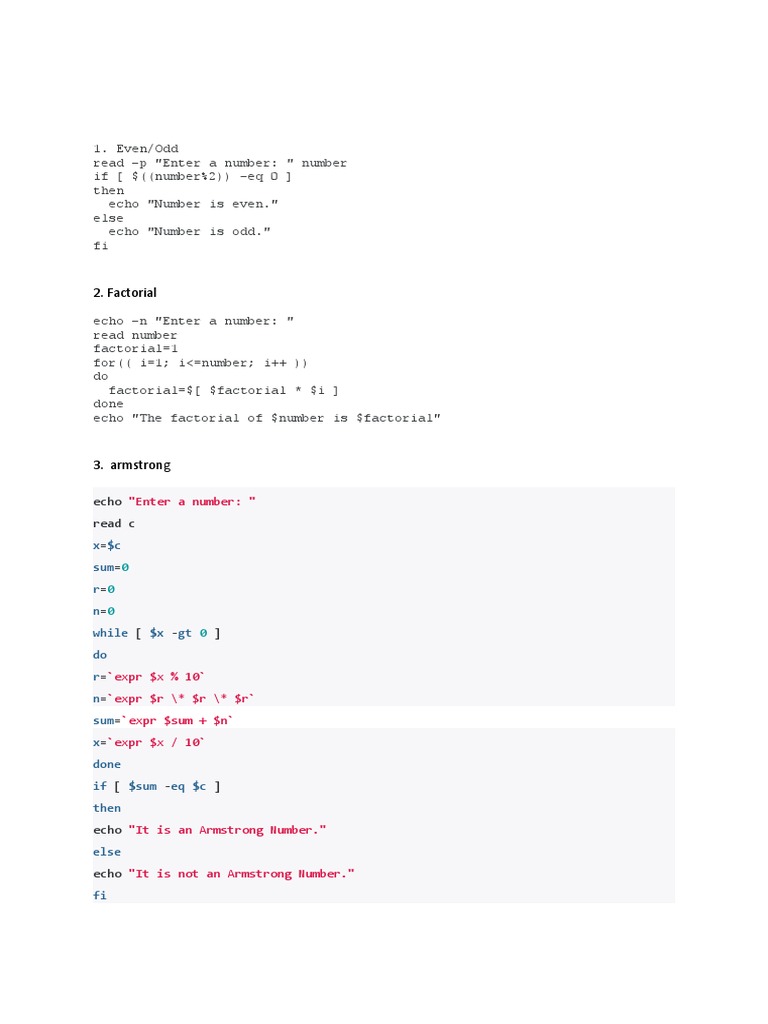 1. Even/Odd
read -p "Enter a number: " number
if [ $((number%2)) -eq 0 ]
then
  echo "Number is even."
else
  echo "Number is odd."
fi

2. Factorial

echo -n "Enter a number: "
read number
factorial=1
for(( i=1; i<=number; i++ ))
do
  factorial=$[ $factorial * $i ]
done
echo "The factorial of $number is $factorial"

3. armstrong

echo "Enter a number: "
read c
x=$c
sum=0
r=0
n=0
while [ $x -gt 0 ]
do
r=`expr $x % 10`
n=`expr $r \* $r \* $r`
sum=`expr $sum + $n`
x=`expr $x / 10`
done
if [ $sum -eq $c ]
then
echo "It is an Armstrong Number."
else
echo "It is not an Armstrong Number."
fi